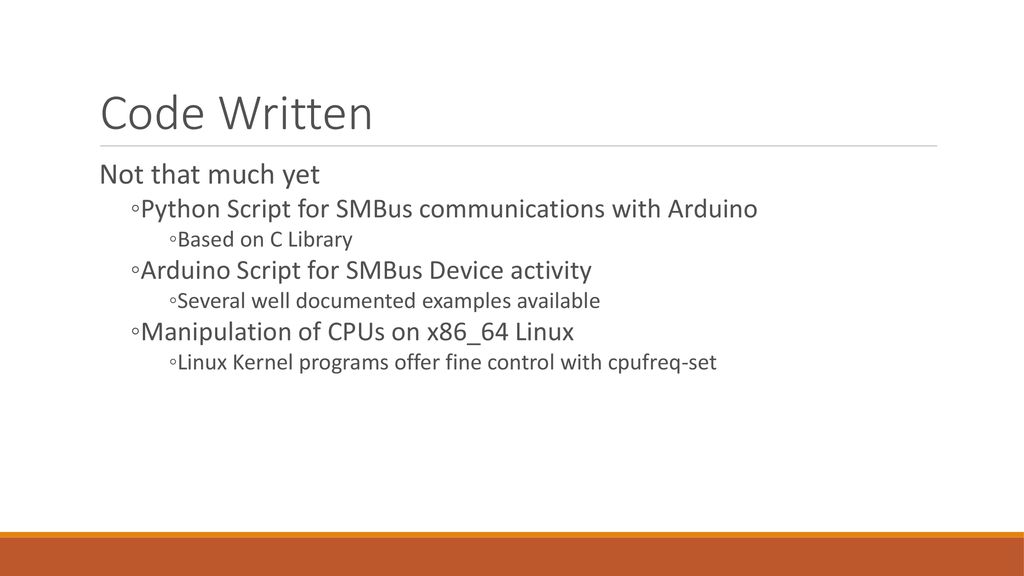 Code Written

Not that much yet

◦Python Script for SMBus communications with Arduino

◦Based on C Library

◦Arduino Script for SMBus Device activity

◦Several well documented examples available

◦Manipulation of CPUs on x86_64 Linux

◦Linux Kernel programs offer fine control with cpufreq-set